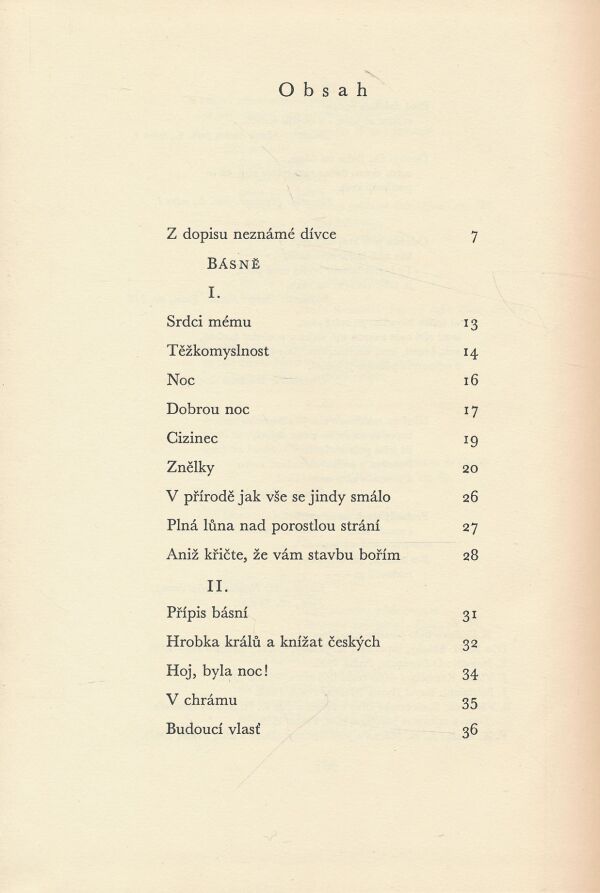 Obsah

Z dopisu neznámé dívce 7

BÁSNĚ

I.

Srdci mému 13
Těžkomyslnost 14
Noc 16
Dobrou noc 17
Cizinec 19
Znělky 20
V přírodě jak vše se jindy smálo 26
Plná lůna nad porostlou strání 27
Aniž křičte, že vám stavbu bořím 28

II.

Přípis básní 31
Hrobka králů a knížat českých 32
Hoj, byla noc! 34
V chrámu 35
Budoucí vlasť 36